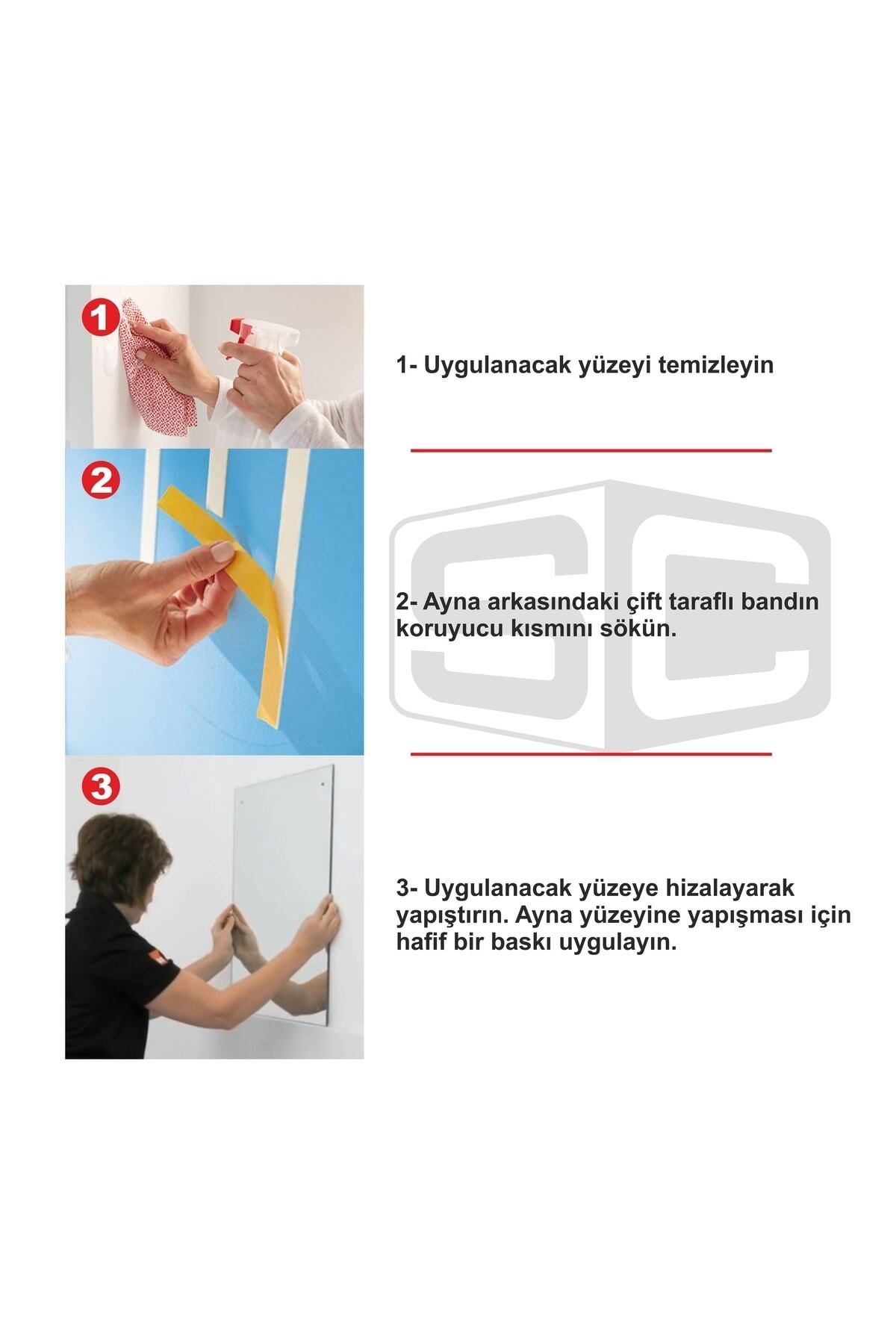 1

1- Uygulanacak yüzeyi temizleyin

2

SC

2- Ayna arkasındaki çift taraflı bandın koruyucu kısmını sökün.

3

3- Uygulanacak yüzeye hizalayarak yapıştırın. Ayna yüzeyine yapışması için hafif bir baskı uygulayın.